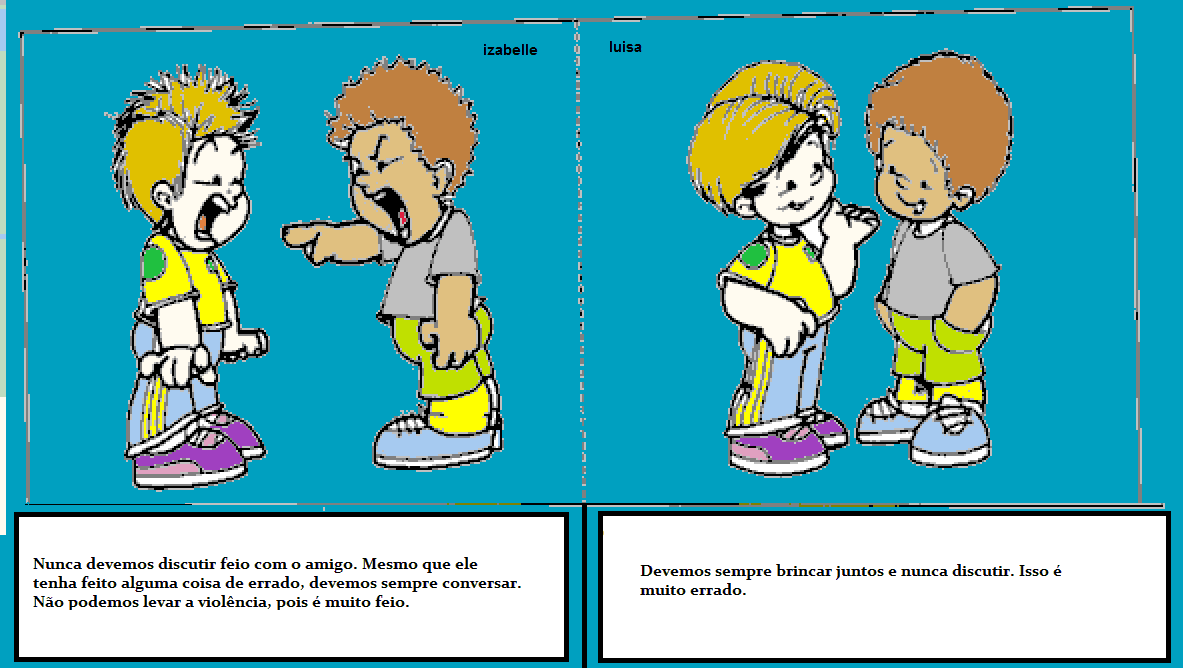 izabelle

luisa

Nunca devemos discutir feio com o amigo. Mesmo que ele tenha feito alguma coisa de errado, devemos sempre conversar. Não podemos levar a violência, pois é muito feio.

Devemos sempre brincar juntos e nunca discutir. Isso é muito errado.